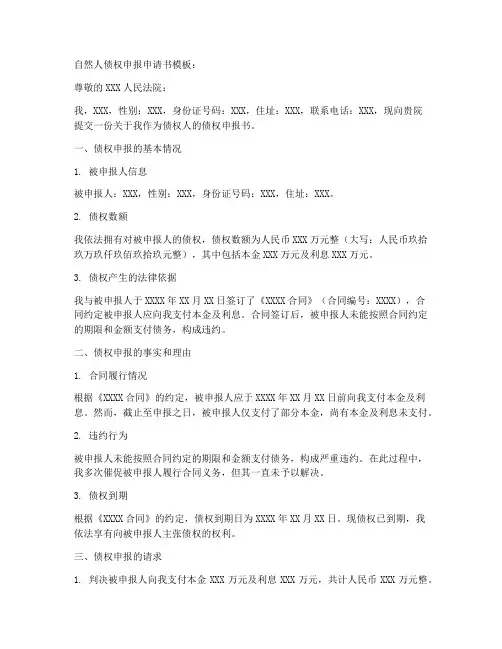 自然人债权申报申请书模板：

尊敬的 XXX 人民法院：

我，XXX，性别：XXX，身份证号码：XXX，住址：XXX，联系电话：XXX，现向贵院提交一份关于我作为债权人的债权申报书。

一、债权申报的基本情况

1. 被申报人信息

被申报人：XXX，性别：XXX，身份证号码：XXX，住址：XXX。

2. 债权数额

我依法拥有对被申报人的债权，债权数额为人民币 XXX 万元整（大写：人民币玖拾玖万玖仟玖佰玖拾玖元整），其中包括本金 XXX 万元及利息 XXX 万元。

3. 债权产生的法律依据

我与被申报人于 XXXX 年 XX 月 XX 日签订了《XXXX 合同》（合同编号：XXXX），合同约定被申报人应向我支付本金及利息。合同签订后，被申报人未能按照合同约定的期限和金额支付债务，构成违约。

二、债权申报的事实和理由

1. 合同履行情况

根据《XXXX 合同》的约定，被申报人应于 XXXX 年 XX 月 XX 日前向我支付本金及利息。然而，截止至申报之日，被申报人仅支付了部分本金，尚有本金及利息未支付。

2. 违约行为

被申报人未能按照合同约定的期限和金额支付债务，构成严重违约。在此过程中，我多次催促被申报人履行合同义务，但其一直未予以解决。

3. 债权到期

根据《XXXX 合同》的约定，债权到期日为 XXXX 年 XX 月 XX 日。现债权已到期，我依法享有向被申报人主张债权的权利。

三、债权申报的请求

1. 判决被申报人向我支付本金 XXX 万元及利息 XXX 万元，共计人民币 XXX 万元整。